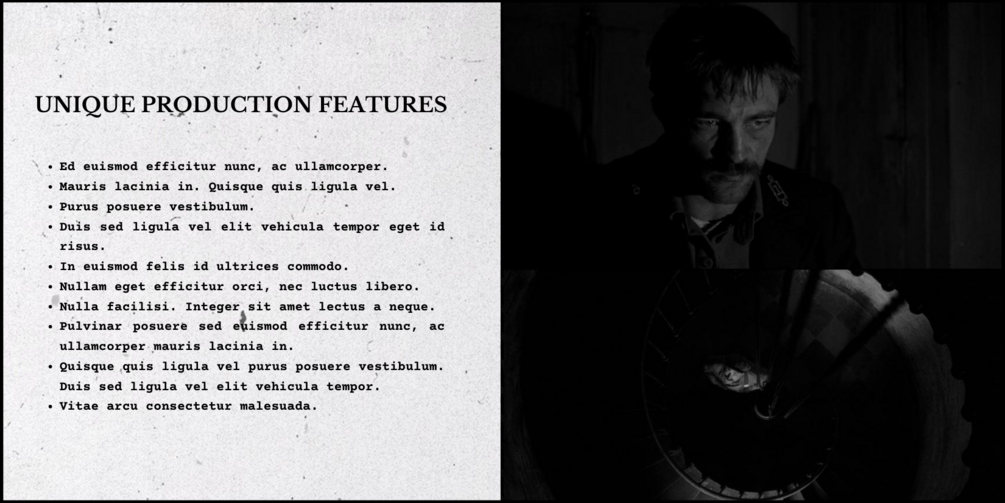 UNIQUE PRODUCTION FEATURES

• Ed euismod efficitur nunc, ac ullamcorper.
• Mauris lacinia in. Quisque quis ligula vel.
• Purus posuere vestibulum.
• Duis sed ligula vel elit vehicula tempor eget id risus.
• In euismod felis id ultrices commodo.
• Nullam eget efficitur orci, nec luctus libero.
• Nulla facilisi. Integer sit amet lectus a neque.
• Pulvinar posuere sed euismod efficitur nunc, ac ullamcorper mauris lacinia in.
• Quisque quis ligula vel purus posuere vestibulum. Duis sed ligula vel elit vehicula tempor.
• Vitae arcu consectetur malesuada.